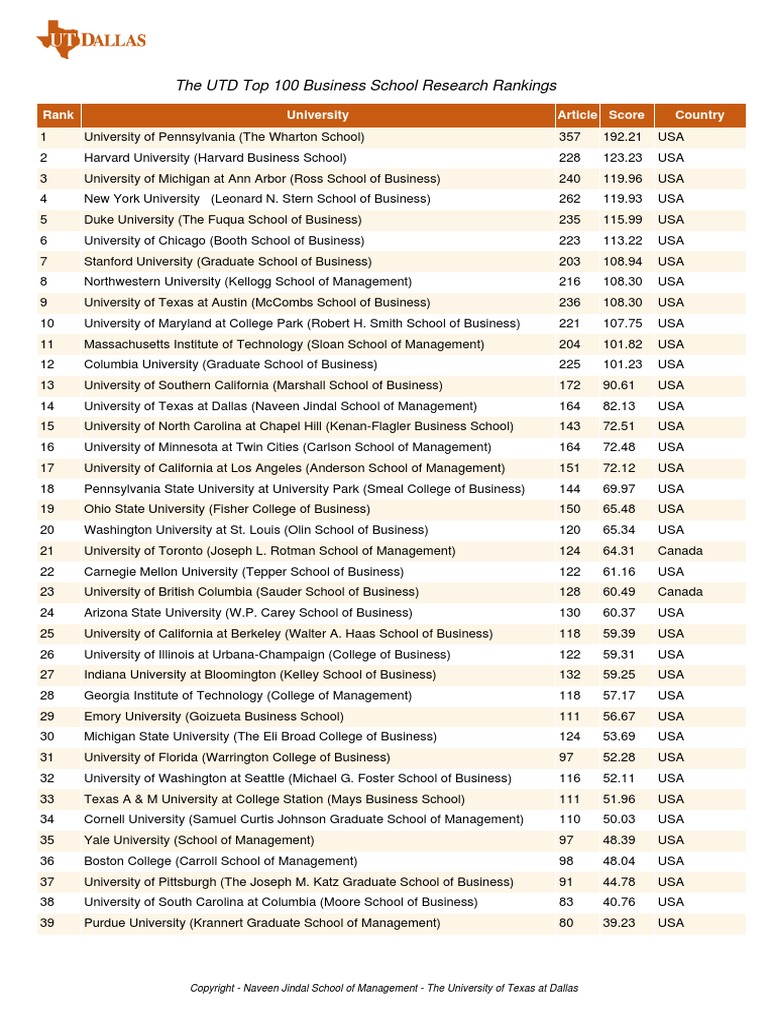 UT DALLAS

The UTD Top 100 Business School Research Rankings

| Rank | University | Article | Score | Country |
|---|---|---|---|---|
| 1 | University of Pennsylvania (The Wharton School) | 357 | 192.21 | USA |
| 2 | Harvard University (Harvard Business School) | 228 | 123.23 | USA |
| 3 | University of Michigan at Ann Arbor (Ross School of Business) | 240 | 119.96 | USA |
| 4 | New York University (Leonard N. Stern School of Business) | 262 | 119.93 | USA |
| 5 | Duke University (The Fuqua School of Business) | 235 | 115.99 | USA |
| 6 | University of Chicago (Booth School of Business) | 223 | 113.22 | USA |
| 7 | Stanford University (Graduate School of Business) | 203 | 108.94 | USA |
| 8 | Northwestern University (Kellogg School of Management) | 216 | 108.30 | USA |
| 9 | University of Texas at Austin (McCombs School of Business) | 236 | 108.30 | USA |
| 10 | University of Maryland at College Park (Robert H. Smith School of Business) | 221 | 107.75 | USA |
| 11 | Massachusetts Institute of Technology (Sloan School of Management) | 204 | 101.82 | USA |
| 12 | Columbia University (Graduate School of Business) | 225 | 101.23 | USA |
| 13 | University of Southern California (Marshall School of Business) | 172 | 90.61 | USA |
| 14 | University of Texas at Dallas (Naveen Jindal School of Management) | 164 | 82.13 | USA |
| 15 | University of North Carolina at Chapel Hill (Kenan-Flagler Business School) | 143 | 72.51 | USA |
| 16 | University of Minnesota at Twin Cities (Carlson School of Management) | 164 | 72.48 | USA |
| 17 | University of California at Los Angeles (Anderson School of Management) | 151 | 72.12 | USA |
| 18 | Pennsylvania State University at University Park (Smeal College of Business) | 144 | 69.97 | USA |
| 19 | Ohio State University (Fisher College of Business) | 150 | 65.48 | USA |
| 20 | Washington University at St. Louis (Olin School of Business) | 120 | 65.34 | USA |
| 21 | University of Toronto (Joseph L. Rotman School of Management) | 124 | 64.31 | Canada |
| 22 | Carnegie Mellon University (Tepper School of Business) | 122 | 61.16 | USA |
| 23 | University of British Columbia (Sauder School of Business) | 128 | 60.49 | Canada |
| 24 | Arizona State University (W.P. Carey School of Business) | 130 | 60.37 | USA |
| 25 | University of California at Berkeley (Walter A. Haas School of Business) | 118 | 59.39 | USA |
| 26 | University of Illinois at Urbana-Champaign (College of Business) | 122 | 59.31 | USA |
| 27 | Indiana University at Bloomington (Kelley School of Business) | 132 | 59.25 | USA |
| 28 | Georgia Institute of Technology (College of Management) | 118 | 57.17 | USA |
| 29 | Emory University (Goizueta Business School) | 111 | 56.67 | USA |
| 30 | Michigan State University (The Eli Broad College of Business) | 124 | 53.69 | USA |
| 31 | University of Florida (Warrington College of Business) | 97 | 52.28 | USA |
| 32 | University of Washington at Seattle (Michael G. Foster School of Business) | 116 | 52.11 | USA |
| 33 | Texas A & M University at College Station (Mays Business School) | 111 | 51.96 | USA |
| 34 | Cornell University (Samuel Curtis Johnson Graduate School of Management) | 110 | 50.03 | USA |
| 35 | Yale University (School of Management) | 97 | 48.39 | USA |
| 36 | Boston College (Carroll School of Management) | 98 | 48.04 | USA |
| 37 | University of Pittsburgh (The Joseph M. Katz Graduate School of Business) | 91 | 44.78 | USA |
| 38 | University of South Carolina at Columbia (Moore School of Business) | 83 | 40.76 | USA |
| 39 | Purdue University (Krannert Graduate School of Management) | 80 | 39.23 | USA |

Copyright - Naveen Jindal School of Management - The University of Texas at Dallas